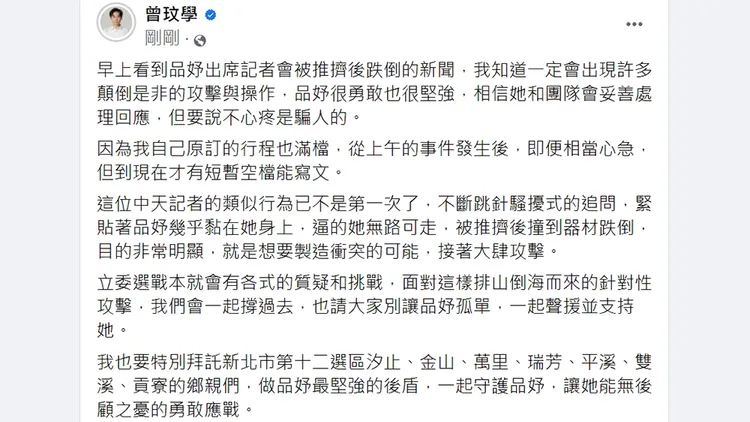 曾玟學
剛剛 ·

早上看到品妤出席記者會被推擠後跌倒的新聞，我知道一定會出現許多顛倒是非的攻擊與操作，品妤很勇敢也很堅強，相信她和團隊會妥善處理回應，但要說不心疼是騙人的。

因為我自己原訂的行程也滿檔，從上午的事件發生後，即便相當心急，但到現在才有短暫空檔能寫文。

這位中天記者的類似行為已不是第一次了，不斷跳針騷擾式的追問，緊貼著品妤幾乎黏在她身上，逼的她無路可走，被推擠後撞到器材跌倒，目的非常明顯，就是想要製造衝突的可能，接著大肆攻擊。

立委選戰本就會有各式的質疑和挑戰，面對這樣排山倒海而來的針對性攻擊，我們會一起撐過去，也請大家別讓品妤孤單，一起聲援並支持她。

我也要特別拜託新北市第十二選區汐止、金山、萬里、瑞芳、平溪、雙溪、貢寮的鄉親們，做品妤最堅強的後盾，一起守護品妤，讓她能無後顧之憂的勇敢應戰。